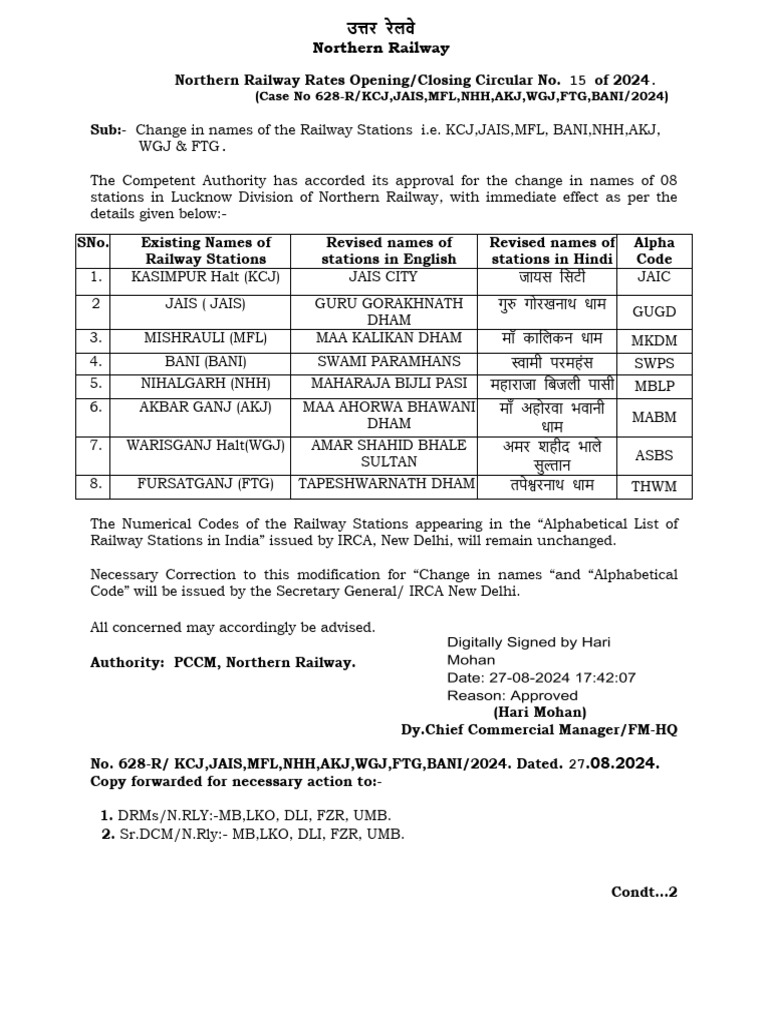 उत्तर रेलवे
Northern Railway

Northern Railway Rates Opening/Closing Circular No. 15 of 2024.
(Case No 628-R/KCJ,JAIS,MFL,NHH,AKJ,WGJ,FTG,BANI/2024)

Sub:- Change in names of the Railway Stations i.e. KCJ,JAIS,MFL, BANI,NHH,AKJ, WGJ & FTG.

The Competent Authority has accorded its approval for the change in names of 08 stations in Lucknow Division of Northern Railway, with immediate effect as per the details given below:-

| SNo. | Existing Names of Railway Stations | Revised names of stations in English | Revised names of stations in Hindi | Alpha Code |
|---|---|---|---|---|
| 1. | KASIMPUR Halt (KCJ) | JAIS CITY | जायस सिटी | JAIC |
| 2 | JAIS ( JAIS) | GURU GORAKHNATH DHAM | गुरु गोरखनाथ धाम | GUGD |
| 3. | MISHRAULI (MFL) | MAA KALIKAN DHAM | माँ कालिकन धाम | MKDM |
| 4. | BANI (BANI) | SWAMI PARAMHANS | स्वामी परमहंस | SWPS |
| 5. | NIHALGARH (NHH) | MAHARAJA BIJLI PASI | महाराजा बिजली पासी | MBLP |
| 6. | AKBAR GANJ (AKJ) | MAA AHORWA BHAWANI DHAM | माँ अहोरवा भवानी धाम | MABM |
| 7. | WARISGANJ Halt(WGJ) | AMAR SHAHID BHALE SULTAN | अमर शहीद भाले सुल्तान | ASBS |
| 8. | FURSATGANJ (FTG) | TAPESHWARNATH DHAM | तपेश्वरनाथ धाम | THWM |

The Numerical Codes of the Railway Stations appearing in the “Alphabetical List of Railway Stations in India” issued by IRCA, New Delhi, will remain unchanged.

Necessary Correction to this modification for “Change in names “and “Alphabetical Code” will be issued by the Secretary General/ IRCA New Delhi.

All concerned may accordingly be advised.

Authority: PCCM, Northern Railway.

Digitally Signed by Hari Mohan
Date: 27-08-2024 17:42:07
Reason: Approved
(Hari Mohan)
Dy.Chief Commercial Manager/FM-HQ

No. 628-R/ KCJ,JAIS,MFL,NHH,AKJ,WGJ,FTG,BANI/2024. Dated. 27.08.2024.
Copy forwarded for necessary action to:-

1. DRMs/N.RLY:-MB,LKO, DLI, FZR, UMB.
2. Sr.DCM/N.Rly:- MB,LKO, DLI, FZR, UMB.

Condt...2